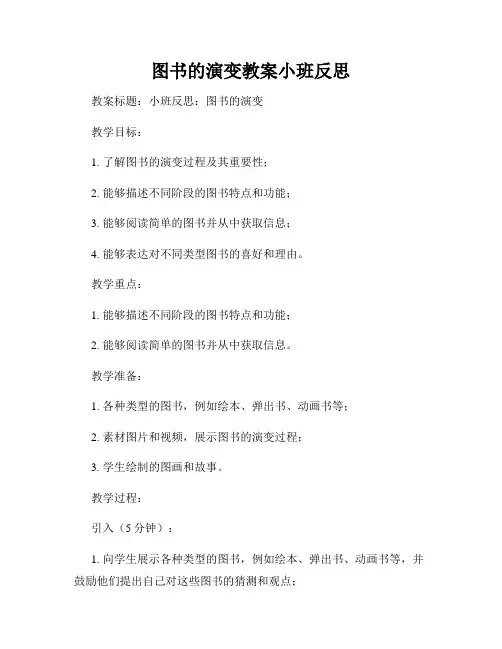 图书的演变教案小班反思

教案标题：小班反思：图书的演变

教学目标：

1. 了解图书的演变过程及其重要性；

2. 能够描述不同阶段的图书特点和功能；

3. 能够阅读简单的图书并从中获取信息；

4. 能够表达对不同类型图书的喜好和理由。

教学重点：

1. 能够描述不同阶段的图书特点和功能；

2. 能够阅读简单的图书并从中获取信息。

教学准备：

1. 各种类型的图书，例如绘本、弹出书、动画书等；

2. 素材图片和视频，展示图书的演变过程；

3. 学生绘制的图画和故事。

教学过程：

引入（5 分钟）：

1. 向学生展示各种类型的图书，例如绘本、弹出书、动画书等，并鼓励他们提出自己对这些图书的猜测和观点；